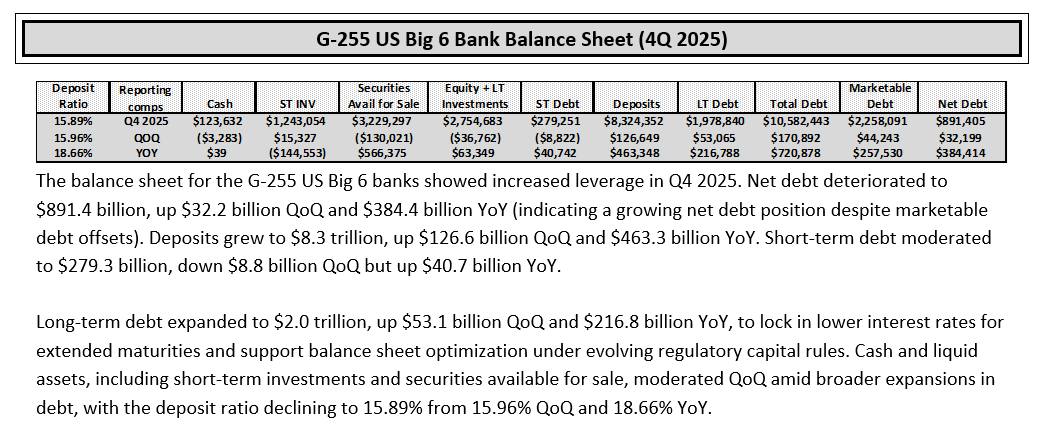 G-255 US Big 6 Bank Balance Sheet (4Q 2025)

| Deposit Ratio | Reporting comps | Cash | ST INV | Securities Avail for Sale | Equity + LT Investments | ST Debt | Deposits | LT Debt | Total Debt | Marketable Debt | Net Debt |
|---|---|---|---|---|---|---|---|---|---|---|---|
| 15.89% | Q4 2025 | $123,632 | $1,243,054 | $3,229,297 | $2,754,683 | $279,251 | $8,324,352 | $1,978,840 | $10,582,443 | $2,258,091 | $891,405 |
| 15.96% | QOQ | ($3,283) | $15,327 | ($130,021) | ($36,762) | ($8,822) | $126,649 | $53,065 | $170,892 | $44,243 | $32,199 |
| 18.66% | YOY | $39 | ($144,553) | $566,375 | $63,349 | $40,742 | $463,348 | $216,788 | $720,878 | $257,530 | $384,414 |

The balance sheet for the G-255 US Big 6 banks showed increased leverage in Q4 2025. Net debt deteriorated to $891.4 billion, up $32.2 billion QoQ and $384.4 billion YoY (indicating a growing net debt position despite marketable debt offsets). Deposits grew to $8.3 trillion, up $126.6 billion QoQ and $463.3 billion YoY. Short-term debt moderated to $279.3 billion, down $8.8 billion QoQ but up $40.7 billion YoY.

Long-term debt expanded to $2.0 trillion, up $53.1 billion QoQ and $216.8 billion YoY, to lock in lower interest rates for extended maturities and support balance sheet optimization under evolving regulatory capital rules. Cash and liquid assets, including short-term investments and securities available for sale, moderated QoQ amid broader expansions in debt, with the deposit ratio declining to 15.89% from 15.96% QoQ and 18.66% YoY.